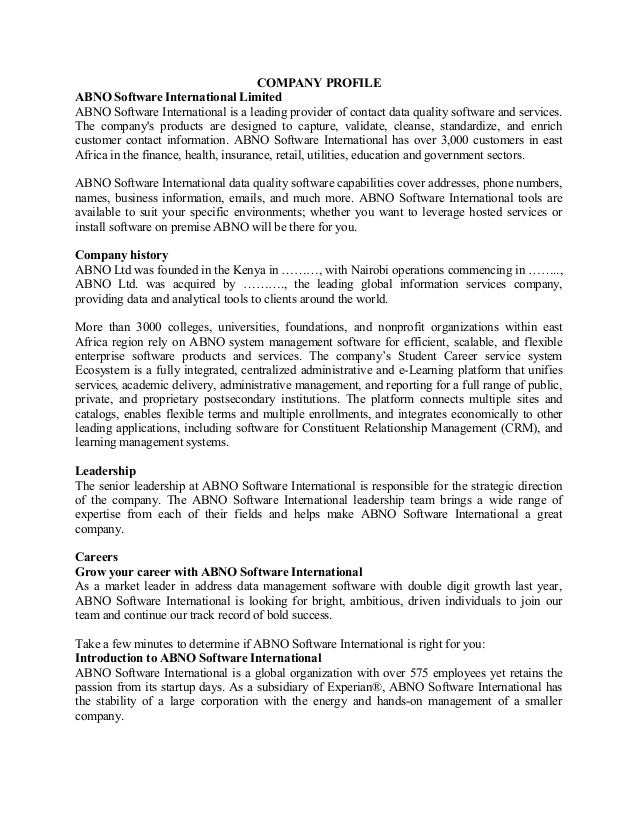 COMPANY PROFILE

ABNO Software International Limited

ABNO Software International is a leading provider of contact data quality software and services. The company's products are designed to capture, validate, cleanse, standardize, and enrich customer contact information. ABNO Software International has over 3,000 customers in east Africa in the finance, health, insurance, retail, utilities, education and government sectors.

ABNO Software International data quality software capabilities cover addresses, phone numbers, names, business information, emails, and much more. ABNO Software International tools are available to suit your specific environments; whether you want to leverage hosted services or install software on premise ABNO will be there for you.

Company history

ABNO Ltd was founded in the Kenya in ………, with Nairobi operations commencing in ……..., ABNO Ltd. was acquired by ………., the leading global information services company, providing data and analytical tools to clients around the world.

More than 3000 colleges, universities, foundations, and nonprofit organizations within east Africa region rely on ABNO system management software for efficient, scalable, and flexible enterprise software products and services. The company's Student Career service system Ecosystem is a fully integrated, centralized administrative and e-Learning platform that unifies services, academic delivery, administrative management, and reporting for a full range of public, private, and proprietary postsecondary institutions. The platform connects multiple sites and catalogs, enables flexible terms and multiple enrollments, and integrates economically to other leading applications, including software for Constituent Relationship Management (CRM), and learning management systems.

Leadership

The senior leadership at ABNO Software International is responsible for the strategic direction of the company. The ABNO Software International leadership team brings a wide range of expertise from each of their fields and helps make ABNO Software International a great company.

Careers

Grow your career with ABNO Software International

As a market leader in address data management software with double digit growth last year, ABNO Software International is looking for bright, ambitious, driven individuals to join our team and continue our track record of bold success.

Take a few minutes to determine if ABNO Software International is right for you:

Introduction to ABNO Software International

ABNO Software International is a global organization with over 575 employees yet retains the passion from its startup days. As a subsidiary of Experian®, ABNO Software International has the stability of a large corporation with the energy and hands-on management of a smaller company.